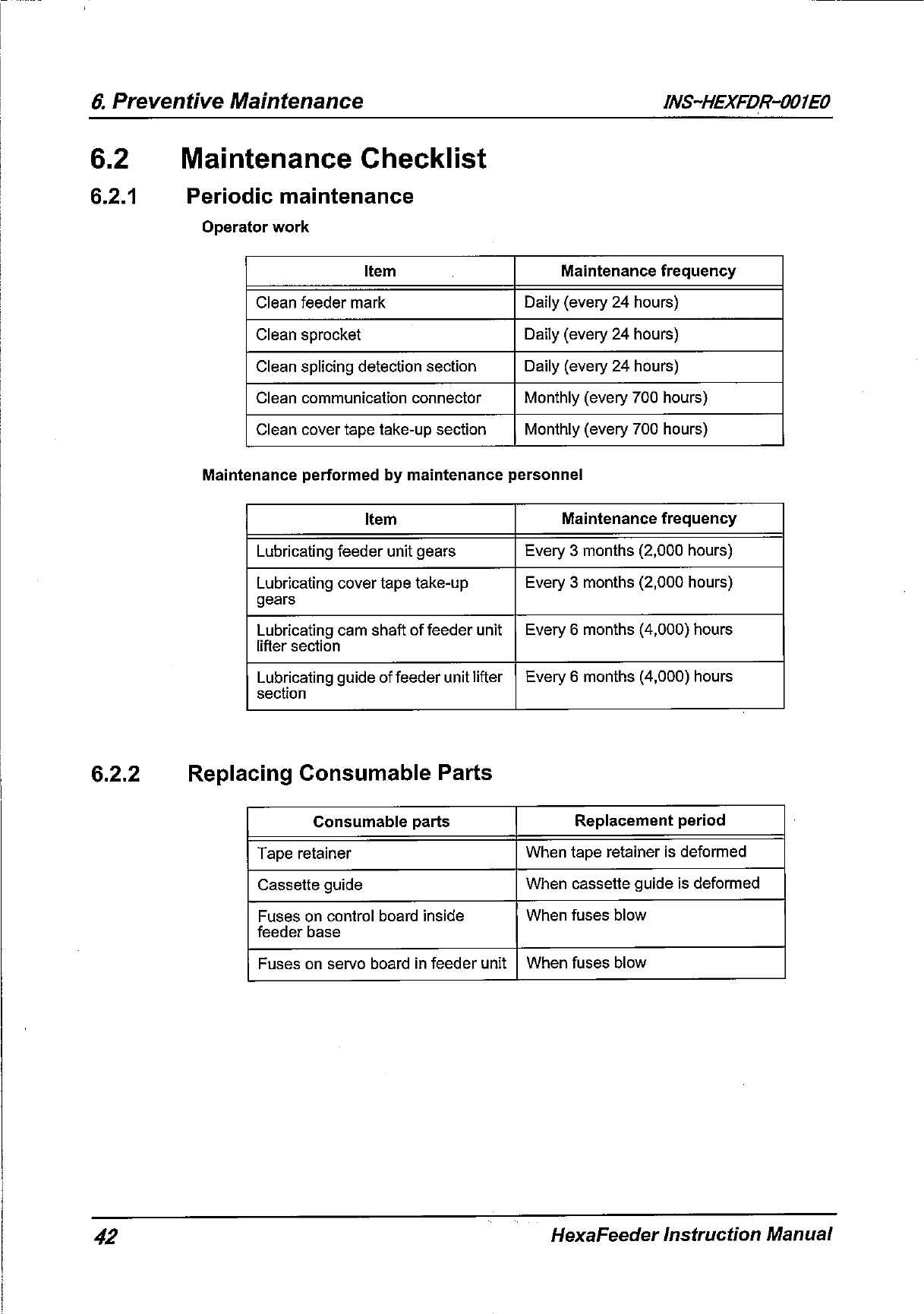 6. Preventive Maintenance INS-HEXFDR-001E0

6.2 Maintenance Checklist

6.2.1 Periodic maintenance

Operator work

| Item | Maintenance frequency |
|---|---|
| Clean feeder mark | Daily (every 24 hours) |
| Clean sprocket | Daily (every 24 hours) |
| Clean splicing detection section | Daily (every 24 hours) |
| Clean communication connector | Monthly (every 700 hours) |
| Clean cover tape take-up section | Monthly (every 700 hours) |

Maintenance performed by maintenance personnel

| Item | Maintenance frequency |
|---|---|
| Lubricating feeder unit gears | Every 3 months (2,000 hours) |
| Lubricating cover tape take-up gears | Every 3 months (2,000 hours) |
| Lubricating cam shaft of feeder unit lifter section | Every 6 months (4,000) hours |
| Lubricating guide of feeder unit lifter section | Every 6 months (4,000) hours |

6.2.2 Replacing Consumable Parts

| Consumable parts | Replacement period |
|---|---|
| Tape retainer | When tape retainer is deformed |
| Cassette guide | When cassette guide is deformed |
| Fuses on control board inside feeder base | When fuses blow |
| Fuses on servo board in feeder unit | When fuses blow |

42 HexaFeeder Instruction Manual